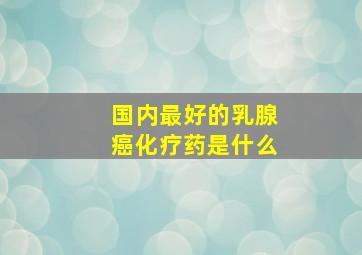 国内最好的乳腺癌化疗药是什么